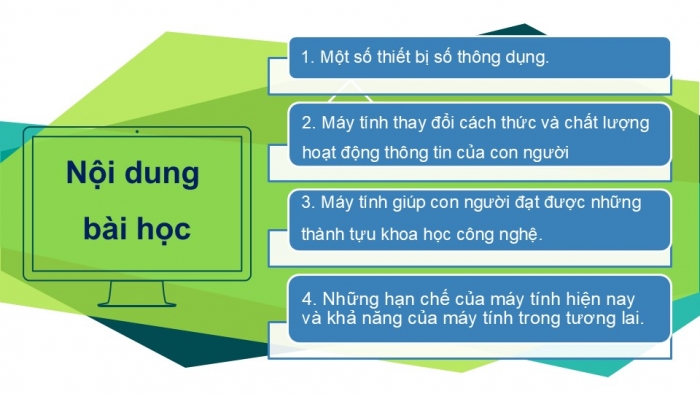 Nội dung bài học

1. Một số thiết bị số thông dụng.

2. Máy tính thay đổi cách thức và chất lượng hoạt động thông tin của con người

3. Máy tính giúp con người đạt được những thành tựu khoa học công nghệ.

4. Những hạn chế của máy tính hiện nay và khả năng của máy tính trong tương lai.